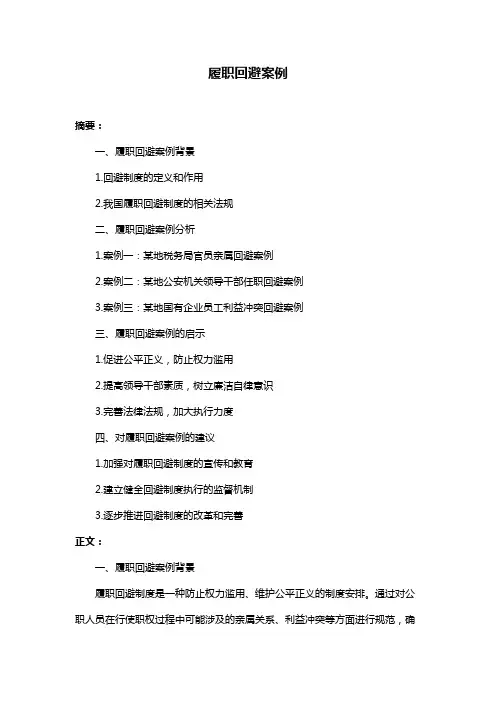 履职回避案例

摘要：

一、履职回避案例背景

1.回避制度的定义和作用

2.我国履职回避制度的相关法规

二、履职回避案例分析

1.案例一：某地税务局官员亲属回避案例

2.案例二：某地公安机关领导干部任职回避案例

3.案例三：某地国有企业员工利益冲突回避案例

三、履职回避案例的启示

1.促进公平正义，防止权力滥用

2.提高领导干部素质，树立廉洁自律意识

3.完善法律法规，加大执行力度

四、对履职回避案例的建议

1.加强对履职回避制度的宣传和教育

2.建立健全回避制度执行的监督机制

3.逐步推进回避制度的改革和完善

正文：

一、履职回避案例背景

履职回避制度是一种防止权力滥用、维护公平正义的制度安排。通过对公职人员在行使职权过程中可能涉及的亲属关系、利益冲突等方面进行规范，确